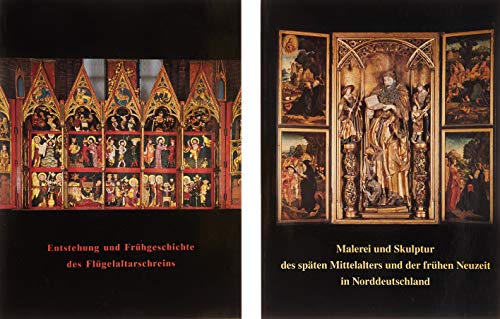 Entstehung und Frühgeschichte des Flügelaltarschreins

Malerei und Skulptur des späten Mittelalters und der frühen Neuzeit in Norddeutschland